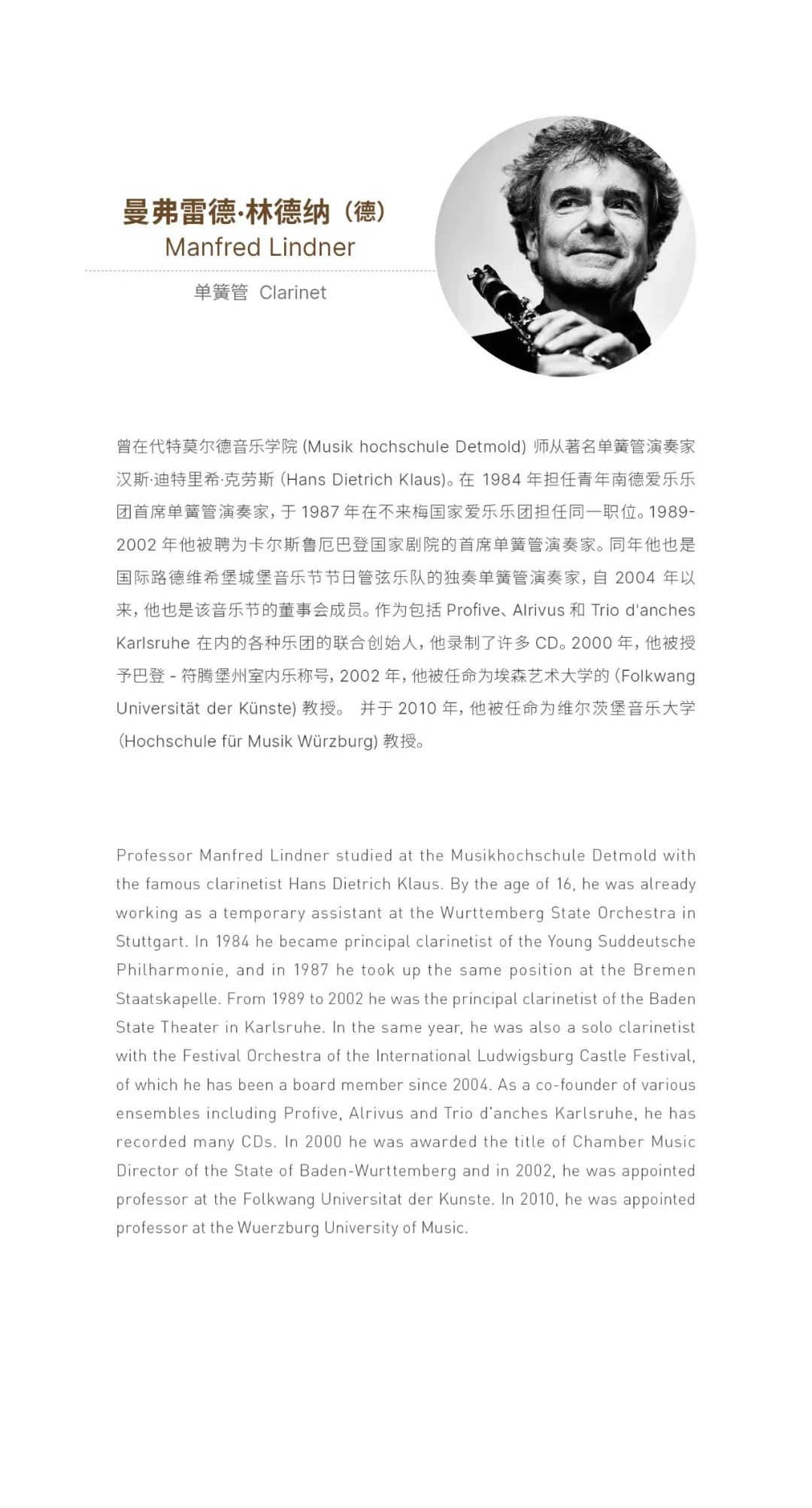 曼弗雷德·林德纳（德）
Manfred Lindner

单簧管 Clarinet

曾在代特莫尔德音乐学院 (Musik hochschule Detmold) 师从著名单簧管演奏家汉斯·迪特里希·克劳斯 (Hans Dietrich Klaus)。在 1984 年担任青年南德爱乐乐团首席单簧管演奏家，于 1987 年在不来梅国家爱乐乐团担任同一职位。1989-2002 年他被聘为卡尔斯鲁厄巴登国家剧院的首席单簧管演奏家。同年他也是国际路德维希堡城堡音乐节节日管弦乐队的独奏单簧管演奏家，自 2004 年以来，他也是该音乐节的董事会成员。作为包括 Profive、Alrivus 和 Trio d'anches Karlsruhe 在内的各种乐团的联合创始人，他录制了许多 CD。2000 年，他被授予巴登 - 符腾堡州室内乐称号，2002 年，他被任命为埃森艺术大学的 (Folkwang Universität der Künste) 教授。 并于 2010 年，他被任命为维尔茨堡音乐大学 (Hochschule für Musik Würzburg) 教授。

Professor Manfred Lindner studied at the Musikhochschule Detmold with the famous clarinetist Hans Dietrich Klaus. By the age of 16, he was already working as a temporary assistant at the Wurttemberg State Orchestra in Stuttgart. In 1984 he became principal clarinetist of the Young Suddeutsche Philharmonie, and in 1987 he took up the same position at the Bremen Staatskapelle. From 1989 to 2002 he was the principal clarinetist of the Baden State Theater in Karlsruhe. In the same year, he was also a solo clarinetist with the Festival Orchestra of the International Ludwigsburg Castle Festival, of which he has been a board member since 2004. As a co-founder of various ensembles including Profive, Alrivus and Trio d'anches Karlsruhe, he has recorded many CDs. In 2000 he was awarded the title of Chamber Music Director of the State of Baden-Wurttemberg and in 2002, he was appointed professor at the Folkwang Universitat der Kunste. In 2010, he was appointed professor at the Wuerzburg University of Music.